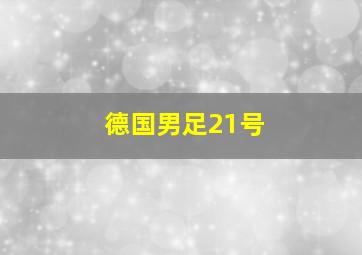 德国男足21号